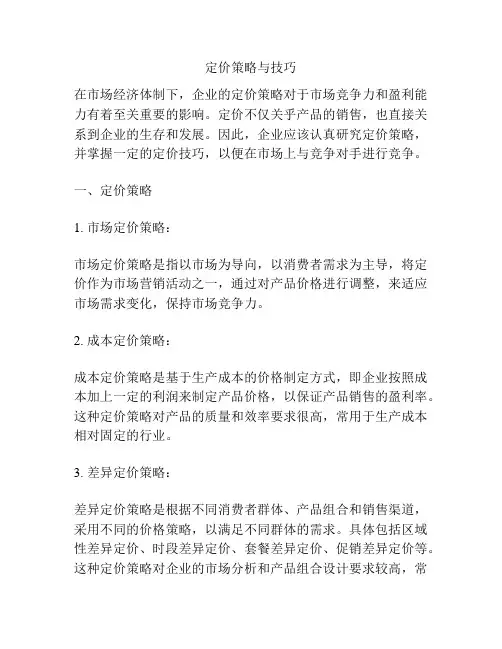 定价策略与技巧

在市场经济体制下，企业的定价策略对于市场竞争力和盈利能力有着至关重要的影响。定价不仅关乎产品的销售，也直接关系到企业的生存和发展。因此，企业应该认真研究定价策略，并掌握一定的定价技巧，以便在市场上与竞争对手进行竞争。

一、定价策略

1. 市场定价策略：

市场定价策略是指以市场为导向，以消费者需求为主导，将定价作为市场营销活动之一，通过对产品价格进行调整，来适应市场需求变化，保持市场竞争力。

2. 成本定价策略：

成本定价策略是基于生产成本的价格制定方式，即企业按照成本加上一定的利润来制定产品价格，以保证产品销售的盈利率。这种定价策略对产品的质量和效率要求很高，常用于生产成本相对固定的行业。

3. 差异定价策略：

差异定价策略是根据不同消费者群体、产品组合和销售渠道，采用不同的价格策略，以满足不同群体的需求。具体包括区域性差异定价、时段差异定价、套餐差异定价、促销差异定价等。这种定价策略对企业的市场分析和产品组合设计要求较高，常